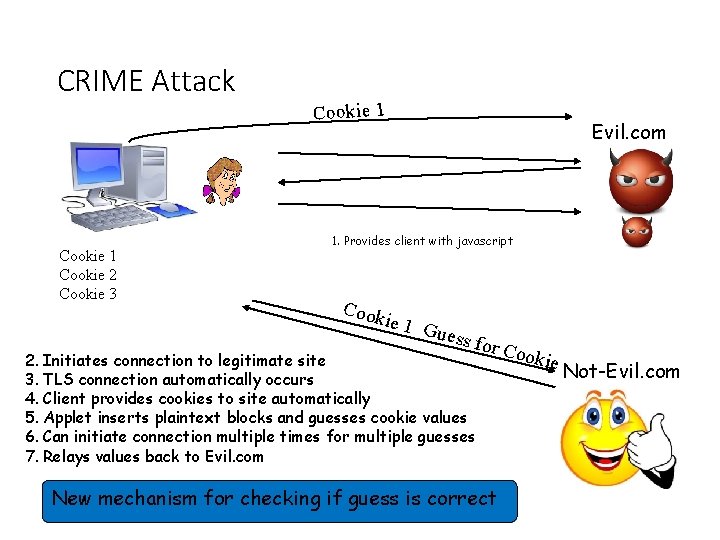 CRIME Attack

Cookie 1

Evil.com

1. Provides client with javascript

Cookie 1
Cookie 2
Cookie 3

Cookie 1 Guess for Cookie

Not-Evil.com

2. Initiates connection to legitimate site
3. TLS connection automatically occurs
4. Client provides cookies to site automatically
5. Applet inserts plaintext blocks and guesses cookie values
6. Can initiate connection multiple times for multiple guesses
7. Relays values back to Evil.com

New mechanism for checking if guess is correct